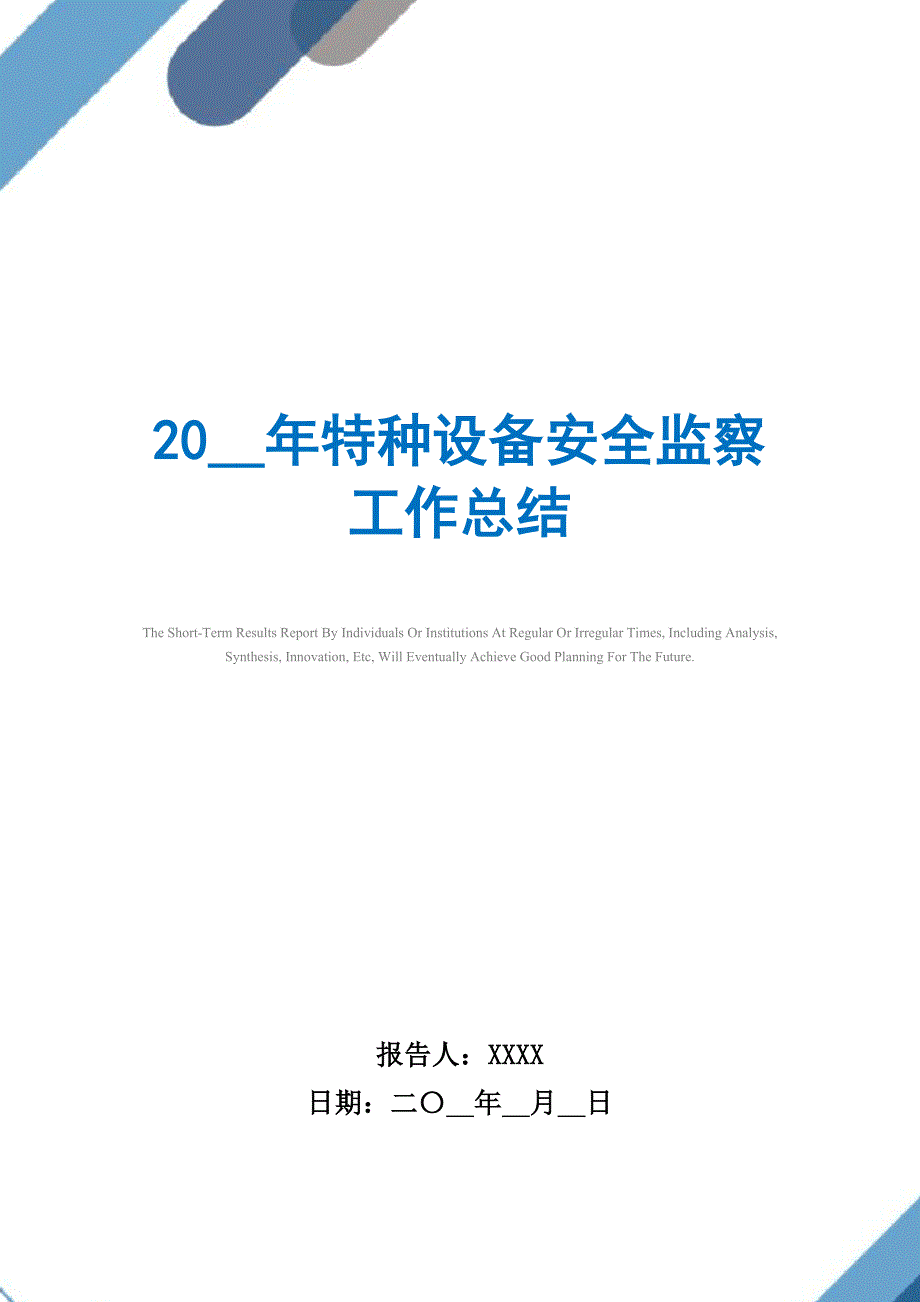 20__年特种设备安全监察工作总结

The Short-Term Results Report By Individuals Or Institutions At Regular Or Irregular Times, Including Analysis, Synthesis, Innovation, Etc, Will Eventually Achieve Good Planning For The Future.

报告人：XXXX
日期：二〇__年__月__日